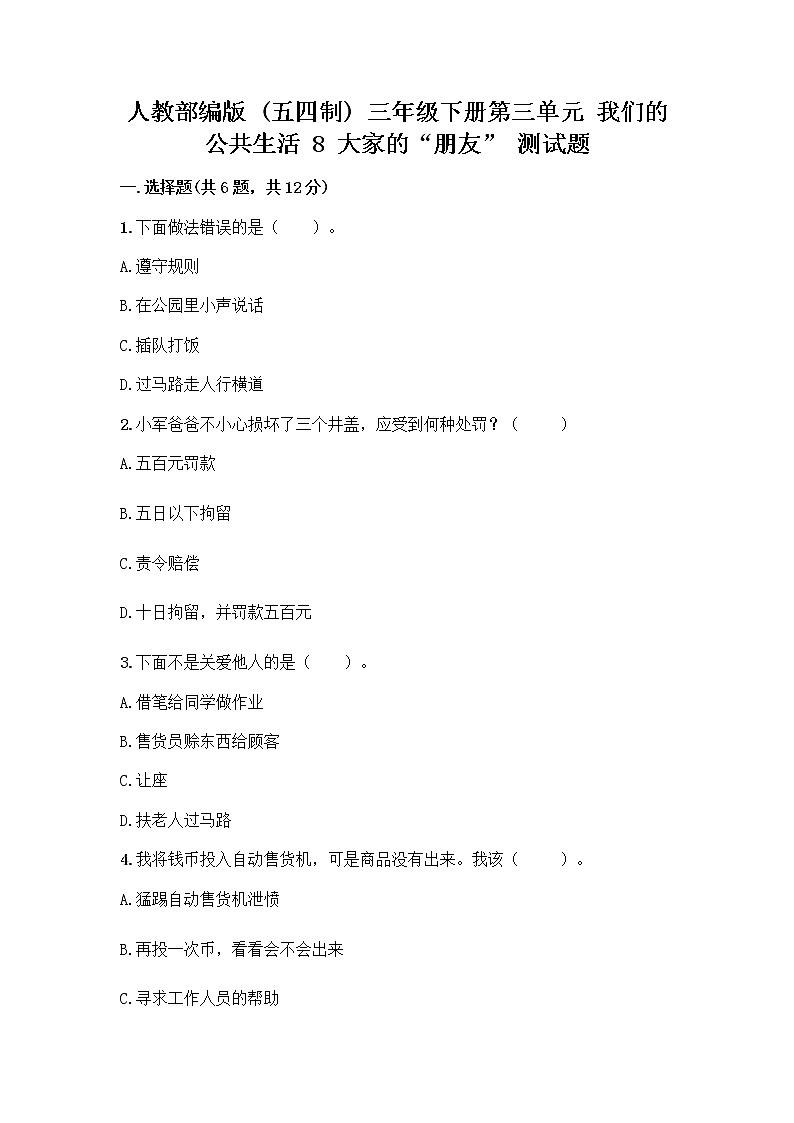 人教部编版（五四制）三年级下册第三单元 我们的公共生活 8 大家的“朋友” 测试题

一.选择题(共6题，共12分)

1.下面做法错误的是（　　）。

A.遵守规则

B.在公园里小声说话

C.插队打饭

D.过马路走人行横道

2.小军爸爸不小心损坏了三个井盖，应受到何种处罚？（　　）

A.五百元罚款

B.五日以下拘留

C.责令赔偿

D.十日拘留，并罚款五百元

3.下面不是关爱他人的是（　　）。

A.借笔给同学做作业

B.售货员赊东西给顾客

C.让座

D.扶老人过马路

4.我将钱币投入自动售货机，可是商品没有出来。我该（　　）。

A.猛踢自动售货机泄愤

B.再投一次币，看看会不会出来

C.寻求工作人员的帮助